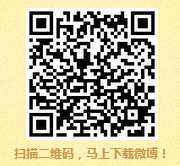 扫描二维码，马上下载微博！